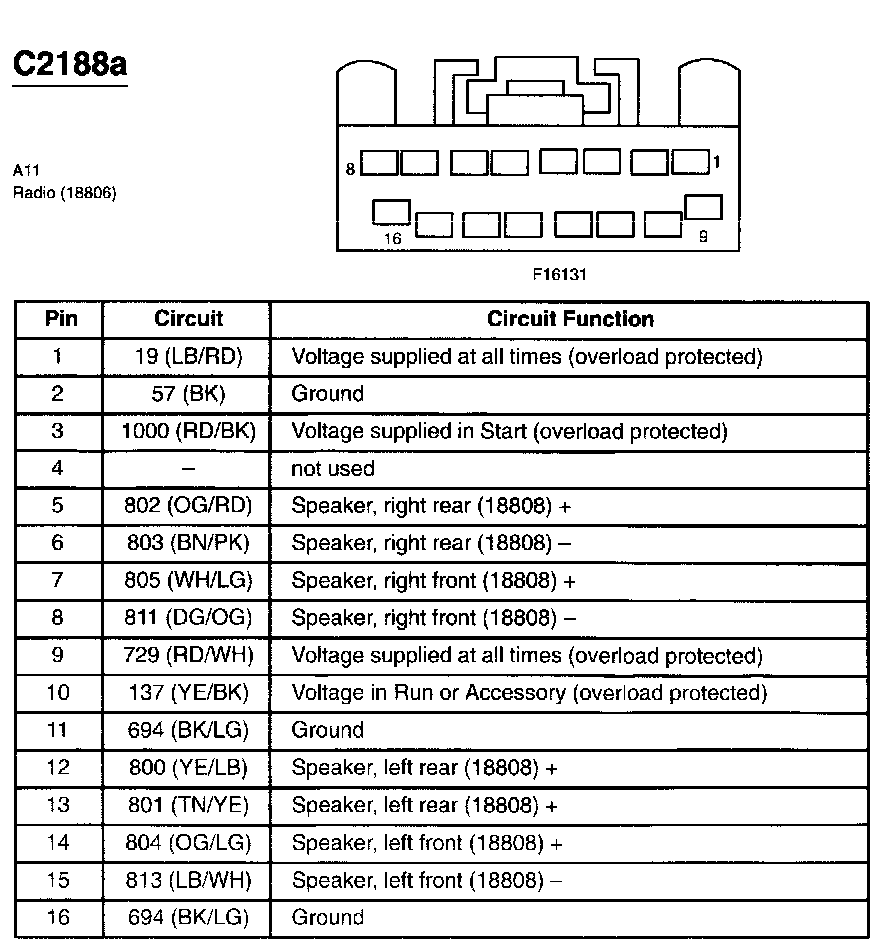 C2188a

A11
Radio (18806)

8
1
16
9

F16131

| Pin | Circuit | Circuit Function |
|---|---|---|
| 1 | 19 (LB/RD) | Voltage supplied at all times (overload protected) |
| 2 | 57 (BK) | Ground |
| 3 | 1000 (RD/BK) | Voltage supplied in Start (overload protected) |
| 4 | – | not used |
| 5 | 802 (OG/RD) | Speaker, right rear (18808) + |
| 6 | 803 (BN/PK) | Speaker, right rear (18808) – |
| 7 | 805 (WH/LG) | Speaker, right front (18808) + |
| 8 | 811 (DG/OG) | Speaker, right front (18808) – |
| 9 | 729 (RD/WH) | Voltage supplied at all times (overload protected) |
| 10 | 137 (YE/BK) | Voltage in Run or Accessory (overload protected) |
| 11 | 694 (BK/LG) | Ground |
| 12 | 800 (YE/LB) | Speaker, left rear (18808) + |
| 13 | 801 (TN/YE) | Speaker, left rear (18808) + |
| 14 | 804 (OG/LG) | Speaker, left front (18808) + |
| 15 | 813 (LB/WH) | Speaker, left front (18808) – |
| 16 | 694 (BK/LG) | Ground |